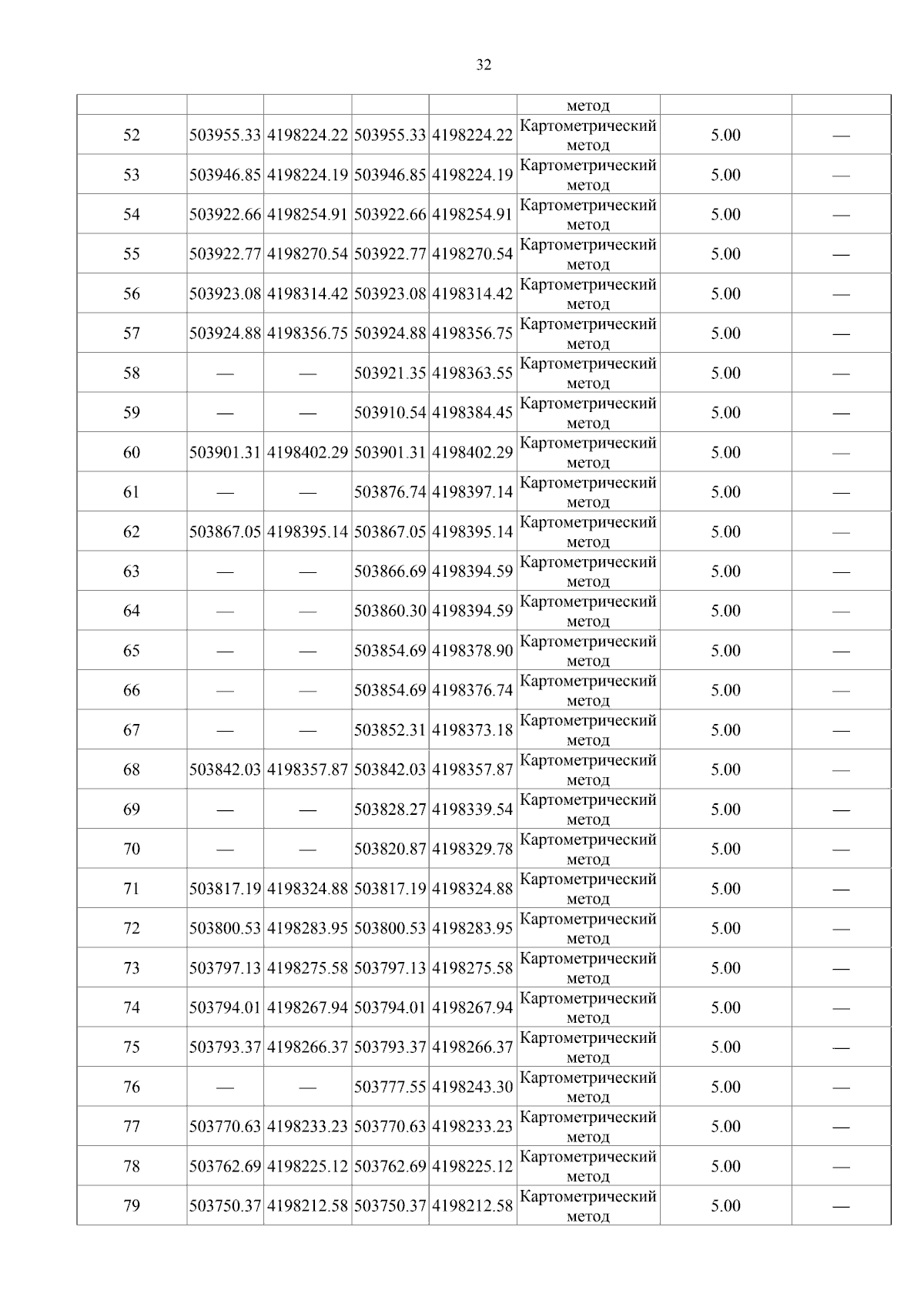 32

|  |  |  |  |  | метод |  |  |
|---|---|---|---|---|---|---|---|
| 52 | 503955.33 | 4198224.22 | 503955.33 | 4198224.22 | Картометрический метод | 5.00 | — |
| 53 | 503946.85 | 4198224.19 | 503946.85 | 4198224.19 | Картометрический метод | 5.00 | — |
| 54 | 503922.66 | 4198254.91 | 503922.66 | 4198254.91 | Картометрический метод | 5.00 | — |
| 55 | 503922.77 | 4198270.54 | 503922.77 | 4198270.54 | Картометрический метод | 5.00 | — |
| 56 | 503923.08 | 4198314.42 | 503923.08 | 4198314.42 | Картометрический метод | 5.00 | — |
| 57 | 503924.88 | 4198356.75 | 503924.88 | 4198356.75 | Картометрический метод | 5.00 | — |
| 58 | — | — | 503921.35 | 4198363.55 | Картометрический метод | 5.00 | — |
| 59 | — | — | 503910.54 | 4198384.45 | Картометрический метод | 5.00 | — |
| 60 | 503901.31 | 4198402.29 | 503901.31 | 4198402.29 | Картометрический метод | 5.00 | — |
| 61 | — | — | 503876.74 | 4198397.14 | Картометрический метод | 5.00 | — |
| 62 | 503867.05 | 4198395.14 | 503867.05 | 4198395.14 | Картометрический метод | 5.00 | — |
| 63 | — | — | 503866.69 | 4198394.59 | Картометрический метод | 5.00 | — |
| 64 | — | — | 503860.30 | 4198394.59 | Картометрический метод | 5.00 | — |
| 65 | — | — | 503854.69 | 4198378.90 | Картометрический метод | 5.00 | — |
| 66 | — | — | 503854.69 | 4198376.74 | Картометрический метод | 5.00 | — |
| 67 | — | — | 503852.31 | 4198373.18 | Картометрический метод | 5.00 | — |
| 68 | 503842.03 | 4198357.87 | 503842.03 | 4198357.87 | Картометрический метод | 5.00 | — |
| 69 | — | — | 503828.27 | 4198339.54 | Картометрический метод | 5.00 | — |
| 70 | — | — | 503820.87 | 4198329.78 | Картометрический метод | 5.00 | — |
| 71 | 503817.19 | 4198324.88 | 503817.19 | 4198324.88 | Картометрический метод | 5.00 | — |
| 72 | 503800.53 | 4198283.95 | 503800.53 | 4198283.95 | Картометрический метод | 5.00 | — |
| 73 | 503797.13 | 4198275.58 | 503797.13 | 4198275.58 | Картометрический метод | 5.00 | — |
| 74 | 503794.01 | 4198267.94 | 503794.01 | 4198267.94 | Картометрический метод | 5.00 | — |
| 75 | 503793.37 | 4198266.37 | 503793.37 | 4198266.37 | Картометрический метод | 5.00 | — |
| 76 | — | — | 503777.55 | 4198243.30 | Картометрический метод | 5.00 | — |
| 77 | 503770.63 | 4198233.23 | 503770.63 | 4198233.23 | Картометрический метод | 5.00 | — |
| 78 | 503762.69 | 4198225.12 | 503762.69 | 4198225.12 | Картометрический метод | 5.00 | — |
| 79 | 503750.37 | 4198212.58 | 503750.37 | 4198212.58 | Картометрический метод | 5.00 | — |